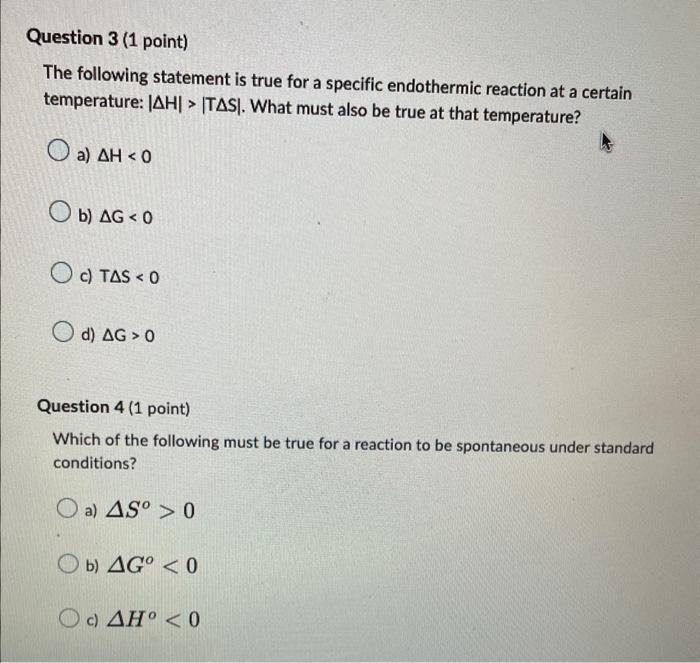 Question 3 (1 point)

The following statement is true for a specific endothermic reaction at a certain temperature: $|\Delta H| > |T\Delta S|$. What must also be true at that temperature?

a) $\Delta H < 0$

b) $\Delta G < 0$

c) $T\Delta S < 0$

d) $\Delta G > 0$

Question 4 (1 point)

Which of the following must be true for a reaction to be spontaneous under standard conditions?

a) $\Delta S^o > 0$

b) $\Delta G^o < 0$

c) $\Delta H^o < 0$